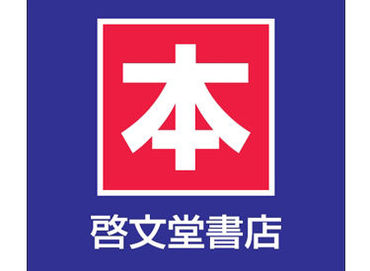 本

啓文堂書店